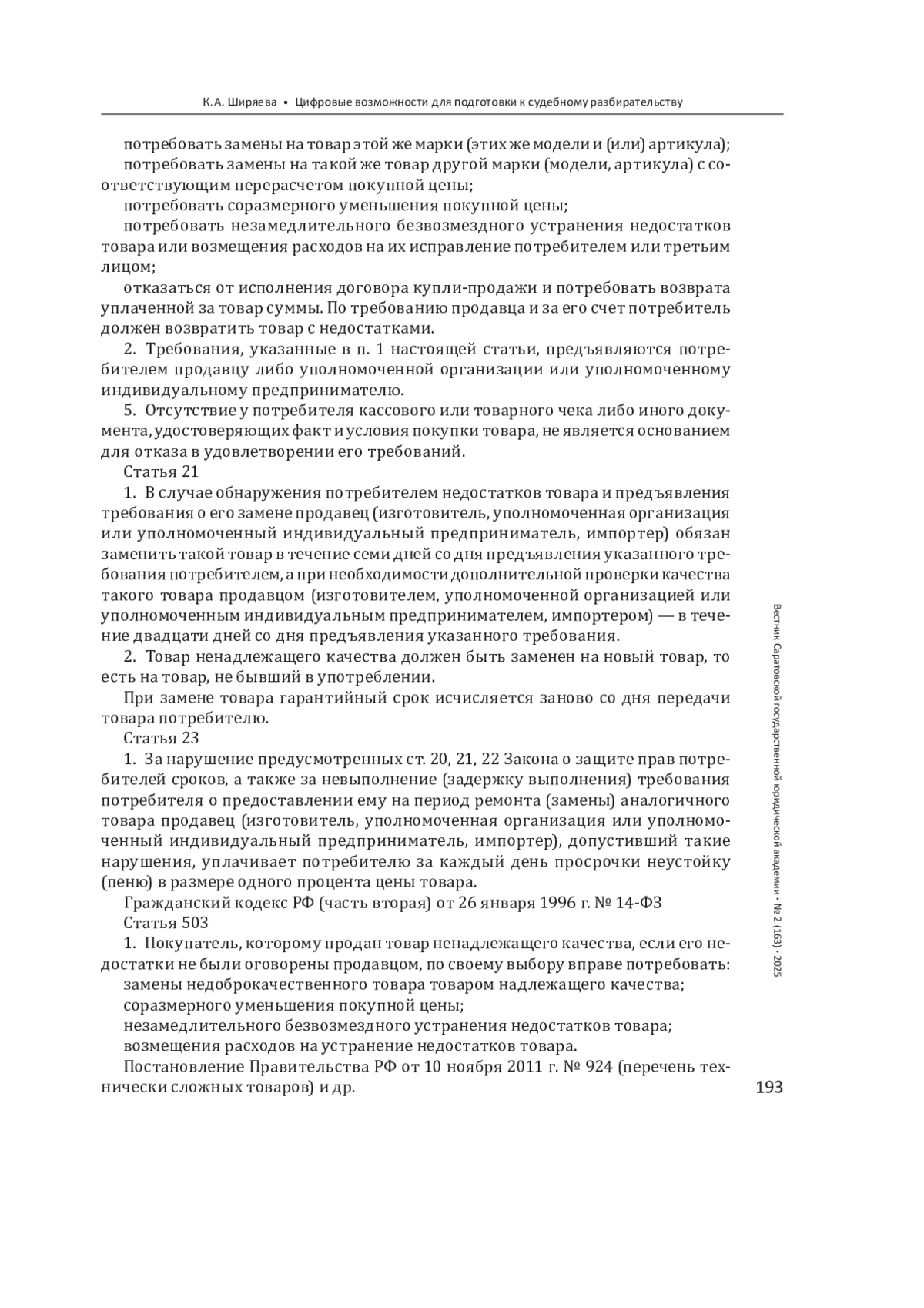 К.А. Ширяева • Цифровые возможности для подготовки к судебному разбирательству

потребовать замены на товар этой же марки (этих же модели и (или) артикула);

потребовать замены на такой же товар другой марки (модели, артикула) с соответствующим перерасчетом покупной цены;

потребовать соразмерного уменьшения покупной цены;

потребовать незамедлительного безвозмездного устранения недостатков товара или возмещения расходов на их исправление потребителем или третьим лицом;

отказаться от исполнения договора купли-продажи и потребовать возврата уплаченной за товар суммы. По требованию продавца и за его счет потребитель должен возвратить товар с недостатками.

2. Требования, указанные в п. 1 настоящей статьи, предъявляются потребителем продавцу либо уполномоченной организации или уполномоченному индивидуальному предпринимателю.

5. Отсутствие у потребителя кассового или товарного чека либо иного документа, удостоверяющих факт и условия покупки товара, не является основанием для отказа в удовлетворении его требований.

Статья 21

1. В случае обнаружения потребителем недостатков товара и предъявления требования о его замене продавец (изготовитель, уполномоченная организация или уполномоченный индивидуальный предприниматель, импортер) обязан заменить такой товар в течение семи дней со дня предъявления указанного требования потребителем, а при необходимости дополнительной проверки качества такого товара продавцом (изготовителем, уполномоченной организацией или уполномоченным индивидуальным предпринимателем, импортером) — в течение двадцати дней со дня предъявления указанного требования.

2. Товар ненадлежащего качества должен быть заменен на новый товар, то есть на товар, не бывший в употреблении.

При замене товара гарантийный срок исчисляется заново со дня передачи товара потребителю.

Статья 23

1. За нарушение предусмотренных ст. 20, 21, 22 Закона о защите прав потребителей сроков, а также за невыполнение (задержку выполнения) требования потребителя о предоставлении ему на период ремонта (замены) аналогичного товара продавец (изготовитель, уполномоченная организация или уполномоченный индивидуальный предприниматель, импортер), допустивший такие нарушения, уплачивает потребителю за каждый день просрочки неустойку (пеню) в размере одного процента цены товара.

Гражданский кодекс РФ (часть вторая) от 26 января 1996 г. № 14-ФЗ

Статья 503

1. Покупатель, которому продан товар ненадлежащего качества, если его недостатки не были оговорены продавцом, по своему выбору вправе потребовать:

замены недоброкачественного товара товаром надлежащего качества;

соразмерного уменьшения покупной цены;

незамедлительного безвозмездного устранения недостатков товара;

возмещения расходов на устранение недостатков товара.

Постановление Правительства РФ от 10 ноября 2011 г. № 924 (перечень технически сложных товаров) и др.

Вестник Саратовской государственной юридической академии • № 2 (163) • 2025

193